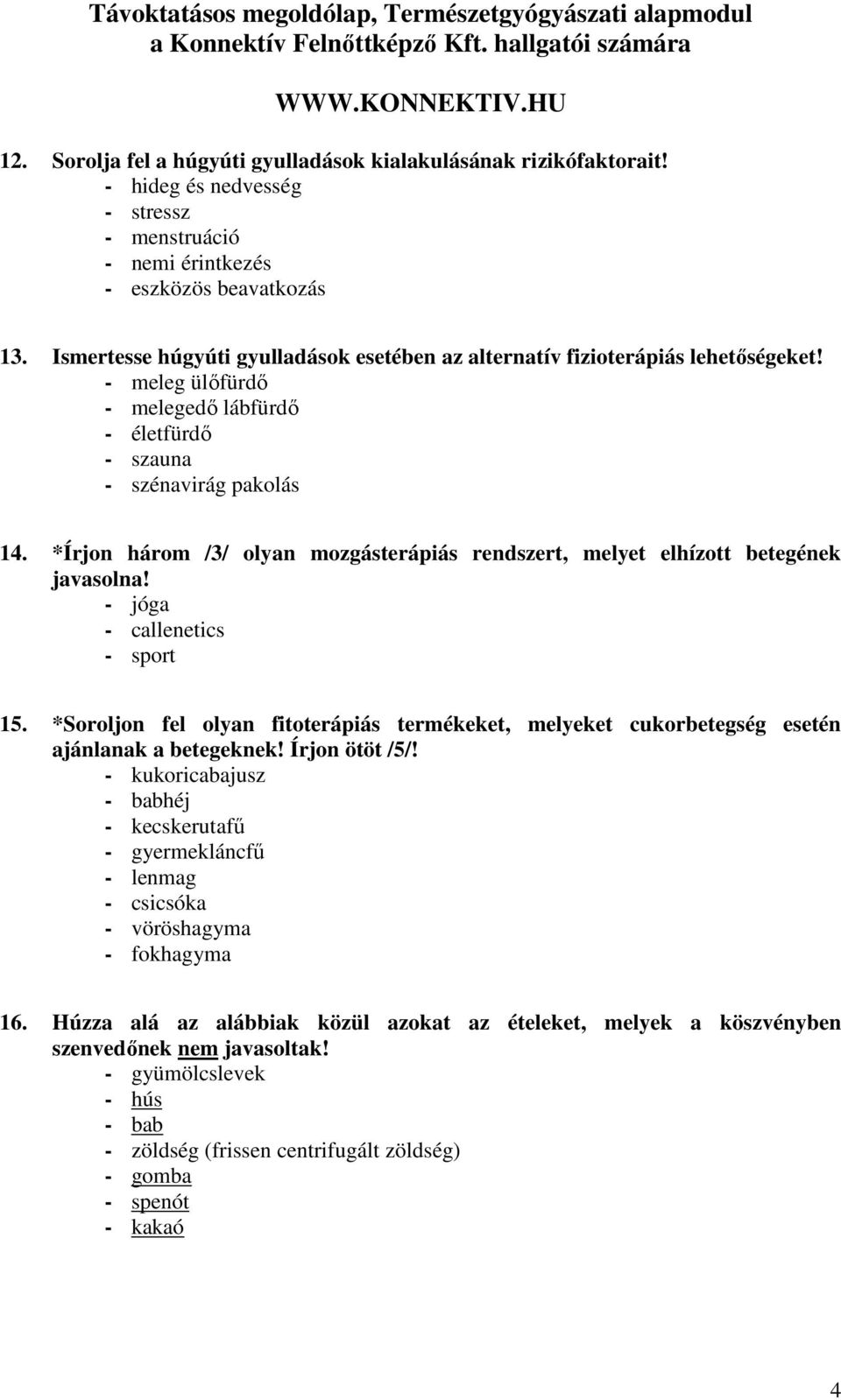 Távoktatásos megoldólap, Természetgyógyászati alapmodul a Konnektív Felnőttképző Kft. hallgatói számára

WWW.KONNEKTIV.HU

12. Sorolja fel a húgyúti gyulladások kialakulásának rizikófaktorait!
- hideg és nedvesség
- stressz
- menstruáció
- nemi érintkezés
- eszközös beavatkozás

13. Ismertesse húgyúti gyulladások esetében az alternatív fizioterápiás lehetőségeket!
- meleg ülőfürdő
- melegedő lábfürdő
- életfürdő
- szauna
- szénavirág pakolás

14. *Írjon három /3/ olyan mozgásterápiás rendszert, melyet elhízott betegének javasolna!
- jóga
- callenetics
- sport

15. *Soroljon fel olyan fitoterápiás termékeket, melyeket cukorbetegség esetén ajánlanak a betegeknek! Írjon ötöt /5/!
- kukoricabajusz
- babhéj
- kecskerutafű
- gyermekláncfű
- lenmag
- csicsóka
- vöröshagyma
- fokhagyma

16. Húzza alá az alábbiak közül azokat az ételeket, melyek a köszvényben szenvedőnek nem javasoltak!
- gyümölcslevek
- hús
- bab
- zöldség (frissen centrifugált zöldség)
- gomba
- spenót
- kakaó

4